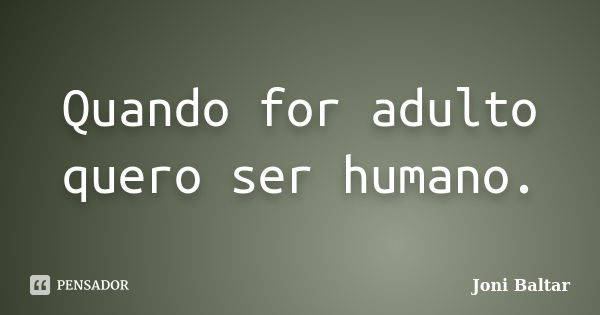 Quando for adulto quero ser humano.

PENSADOR

Joni Baltar